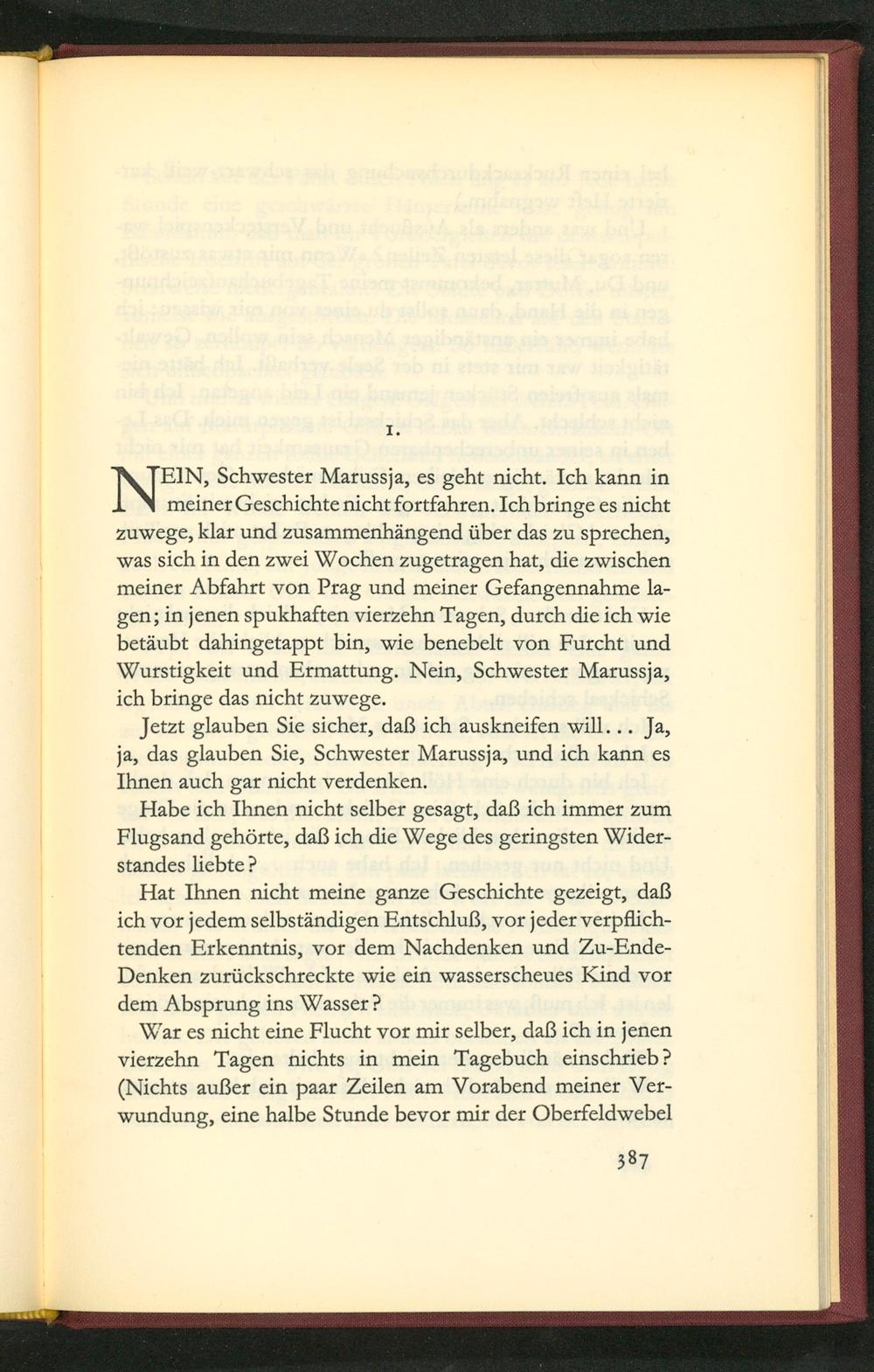 1.

NEIN, Schwester Marussja, es geht nicht. Ich kann in meiner Geschichte nicht fortfahren. Ich bringe es nicht zuwege, klar und zusammenhängend über das zu sprechen, was sich in den zwei Wochen zugetragen hat, die zwischen meiner Abfahrt von Prag und meiner Gefangennahme lagen; in jenen spukhaften vierzehn Tagen, durch die ich wie betäubt dahingetappt bin, wie benebelt von Furcht und Wurstigkeit und Ermattung. Nein, Schwester Marussja, ich bringe das nicht zuwege.

Jetzt glauben Sie sicher, daß ich auskneifen will... Ja, ja, das glauben Sie, Schwester Marussja, und ich kann es Ihnen auch gar nicht verdenken.

Habe ich Ihnen nicht selber gesagt, daß ich immer zum Flugsand gehörte, daß ich die Wege des geringsten Widerstandes liebte?

Hat Ihnen nicht meine ganze Geschichte gezeigt, daß ich vor jedem selbständigen Entschluß, vor jeder verpflichtenden Erkenntnis, vor dem Nachdenken und Zu-Ende-Denken zurückschreckte wie ein wasserscheues Kind vor dem Absprung ins Wasser?

War es nicht eine Flucht vor mir selber, daß ich in jenen vierzehn Tagen nichts in mein Tagebuch einschrieb? (Nichts außer ein paar Zeilen am Vorabend meiner Verwundung, eine halbe Stunde bevor mir der Oberfeldwebel

387